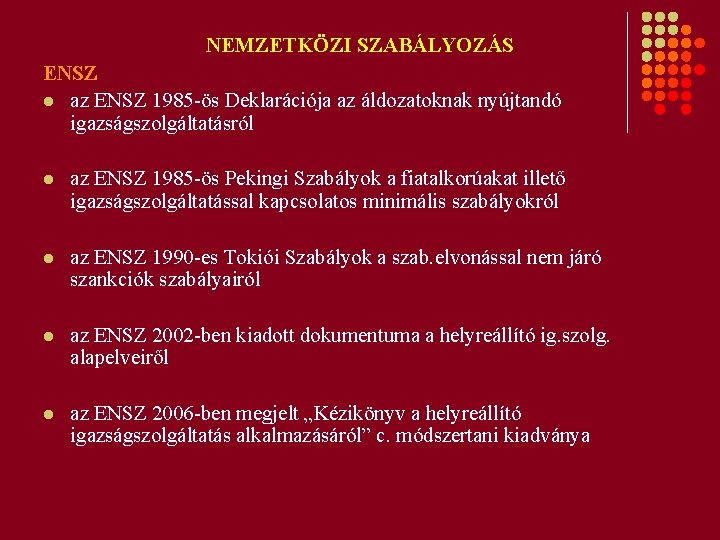 NEMZETKÖZI SZABÁLYOZÁS

ENSZ

• az ENSZ 1985-ös Deklarációja az áldozatoknak nyújtandó igazságszolgáltatásról

• az ENSZ 1985-ös Pekingi Szabályok a fiatalkorúakat illető igazságszolgáltatással kapcsolatos minimális szabályokról

• az ENSZ 1990-es Tokiói Szabályok a szab.elvonással nem járó szankciók szabályairól

• az ENSZ 2002-ben kiadott dokumentuma a helyreállító ig.szolg. alapelveiről

• az ENSZ 2006-ben megjelt „Kézikönyv a helyreállító igazságszolgáltatás alkalmazásáról" c. módszertani kiadványa